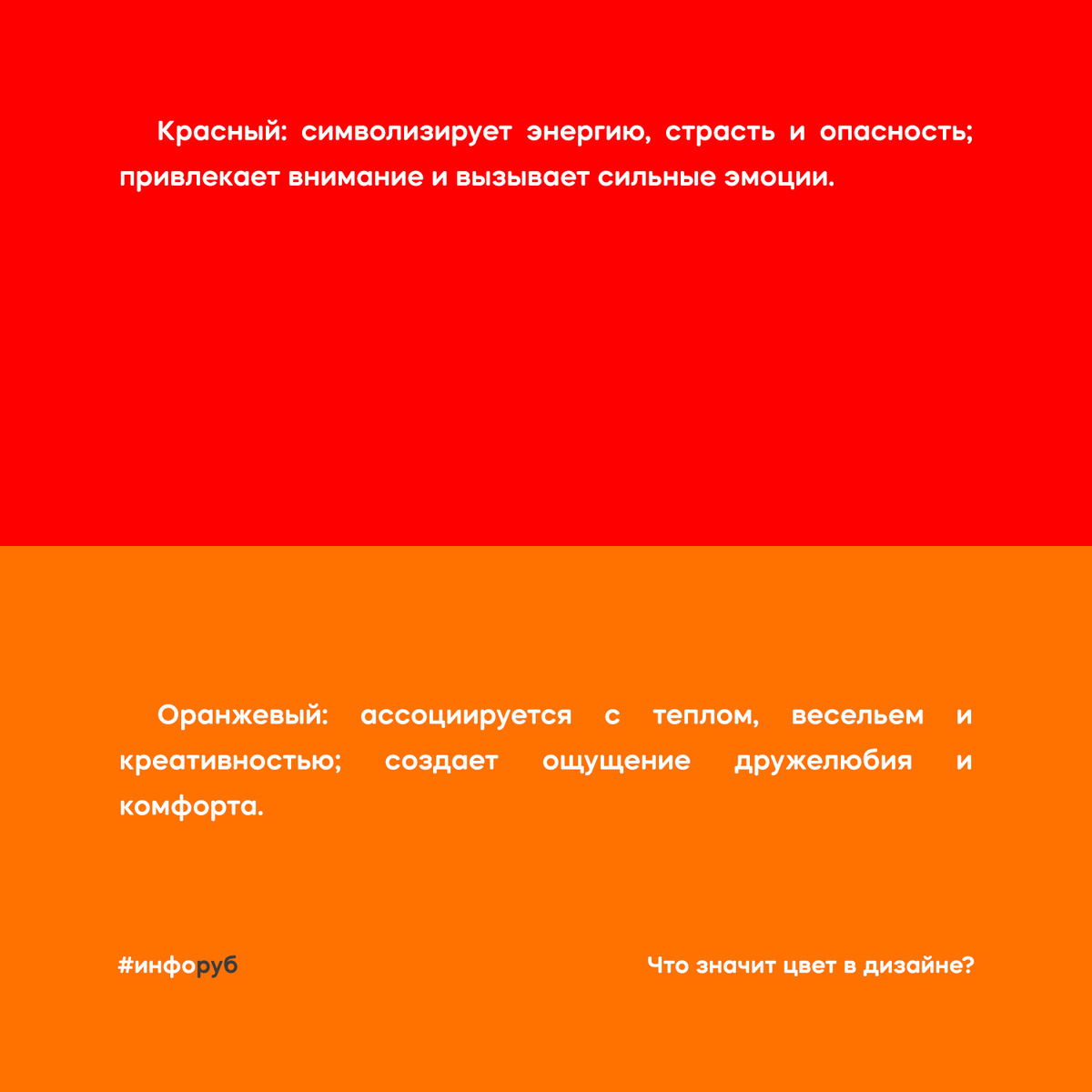 Красный: символизирует энергию, страсть и опасность; привлекает внимание и вызывает сильные эмоции.

Оранжевый: ассоциируется с теплом, весельем и креативностью; создает ощущение дружелюбия и комфорта.

#инфоруб

Что значит цвет в дизайне?